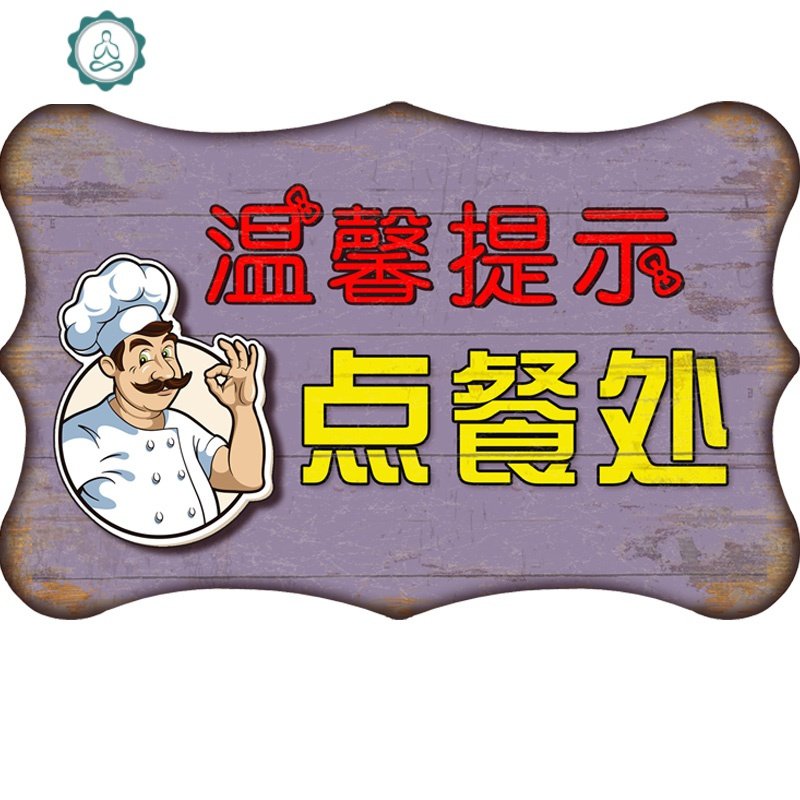 温馨提示

点餐处